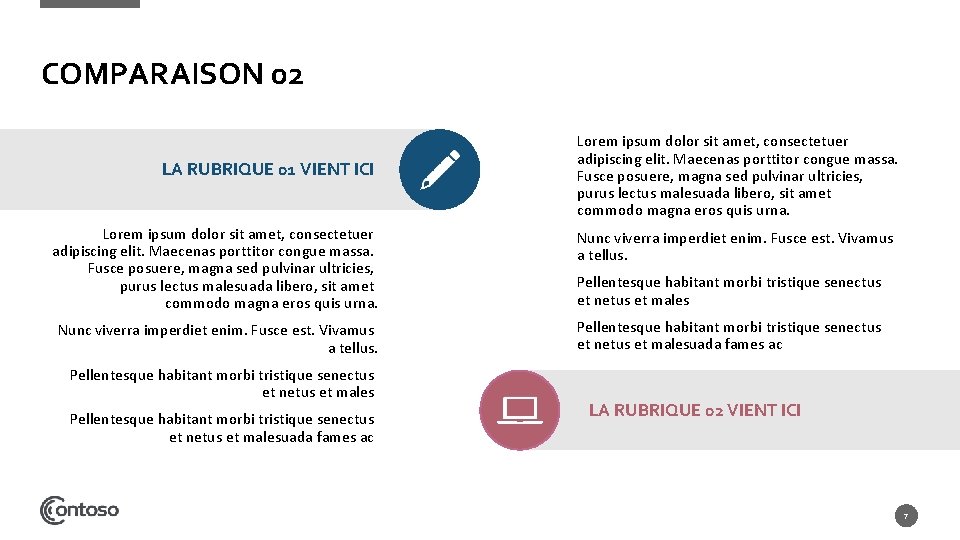 COMPARAISON 02

LA RUBRIQUE 01 VIENT ICI

Lorem ipsum dolor sit amet, consectetuer adipiscing elit. Maecenas porttitor congue massa. Fusce posuere, magna sed pulvinar ultricies, purus lectus malesuada libero, sit amet commodo magna eros quis urna.

Nunc viverra imperdiet enim. Fusce est. Vivamus a tellus.

Pellentesque habitant morbi tristique senectus et netus et males

Pellentesque habitant morbi tristique senectus et netus et malesuada fames ac

Lorem ipsum dolor sit amet, consectetuer adipiscing elit. Maecenas porttitor congue massa. Fusce posuere, magna sed pulvinar ultricies, purus lectus malesuada libero, sit amet commodo magna eros quis urna.

Nunc viverra imperdiet enim. Fusce est. Vivamus a tellus.

Pellentesque habitant morbi tristique senectus et netus et males

Pellentesque habitant morbi tristique senectus et netus et malesuada fames ac

LA RUBRIQUE 02 VIENT ICI

Contoso

7